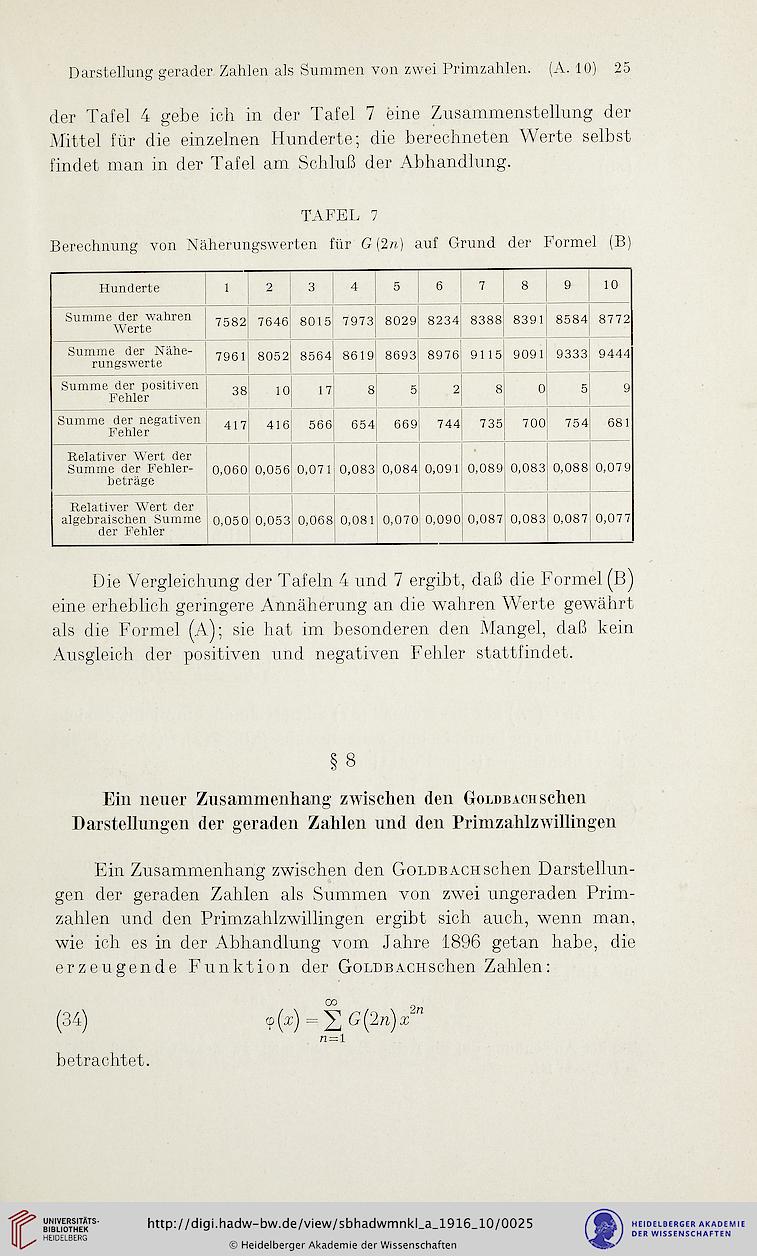 Darstellung gerader Zahlen als Summen von zwei Primzahlen. (A. 10) 25

der Tafel 4 gebe ich in der Tafel 7 eine Zusammenstellung der Mittel für die einzelnen Hunderte; die berechneten Werte selbst findet man in der Tafel am Schluß der Abhandlung.

TAFEL 7

Berechnung von Näherungswerten für $G(2n)$ auf Grund der Formel (B)

| Hunderte | 1 | 2 | 3 | 4 | 5 | 6 | 7 | 8 | 9 | 10 |
|---|---|---|---|---|---|---|---|---|---|---|
| Summe der wahren Werte | 7582 | 7646 | 8015 | 7973 | 8029 | 8234 | 8388 | 8391 | 8584 | 8772 |
| Summe der Näherungswerte | 7961 | 8052 | 8564 | 8619 | 8693 | 8976 | 9115 | 9091 | 9333 | 9444 |
| Summe der positiven Fehler | 38 | 10 | 17 | 8 | 5 | 2 | 8 | 0 | 5 | 9 |
| Summe der negativen Fehler | 417 | 416 | 566 | 654 | 669 | 744 | 735 | 700 | 754 | 681 |
| Relativer Wert der Summe der Fehlerbeträge | 0,060 | 0,056 | 0,071 | 0,083 | 0,084 | 0,091 | 0,089 | 0,083 | 0,088 | 0,079 |
| Relativer Wert der algebraischen Summe der Fehler | 0,050 | 0,053 | 0,068 | 0,081 | 0,070 | 0,090 | 0,087 | 0,083 | 0,087 | 0,077 |

Die Vergleichung der Tafeln 4 und 7 ergibt, daß die Formel (B) eine erheblich geringere Annäherung an die wahren Werte gewährt als die Formel (A); sie hat im besonderen den Mangel, daß kein Ausgleich der positiven und negativen Fehler stattfindet.

§ 8

Ein neuer Zusammenhang zwischen den Goldbachschen Darstellungen der geraden Zahlen und den Primzahlzwillingen

Ein Zusammenhang zwischen den Goldbachschen Darstellungen der geraden Zahlen als Summen von zwei ungeraden Primzahlen und den Primzahlzwillingen ergibt sich auch, wenn man, wie ich es in der Abhandlung vom Jahre 1896 getan habe, die erzeugende Funktion der Goldbachschen Zahlen:

(34) $\varphi(x) = \sum_{n=1}^{\infty} G(2n) x^{2n}$

betrachtet.

UNIVERSITÄTS-BIBLIOTHEK HEIDELBERG
http://digi.hadw-bw.de/view/sbhadwmnkl_a_1916_10/0025
© Heidelberger Akademie der Wissenschaften
HEIDELBERGER AKADEMIE DER WISSENSCHAFTEN